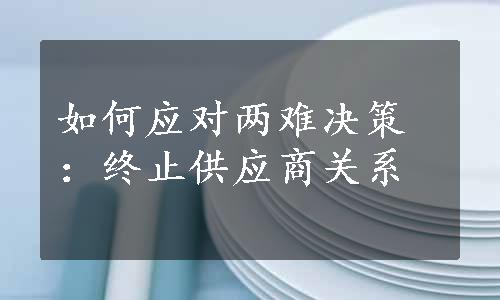 如何应对两难决策：终止供应商关系